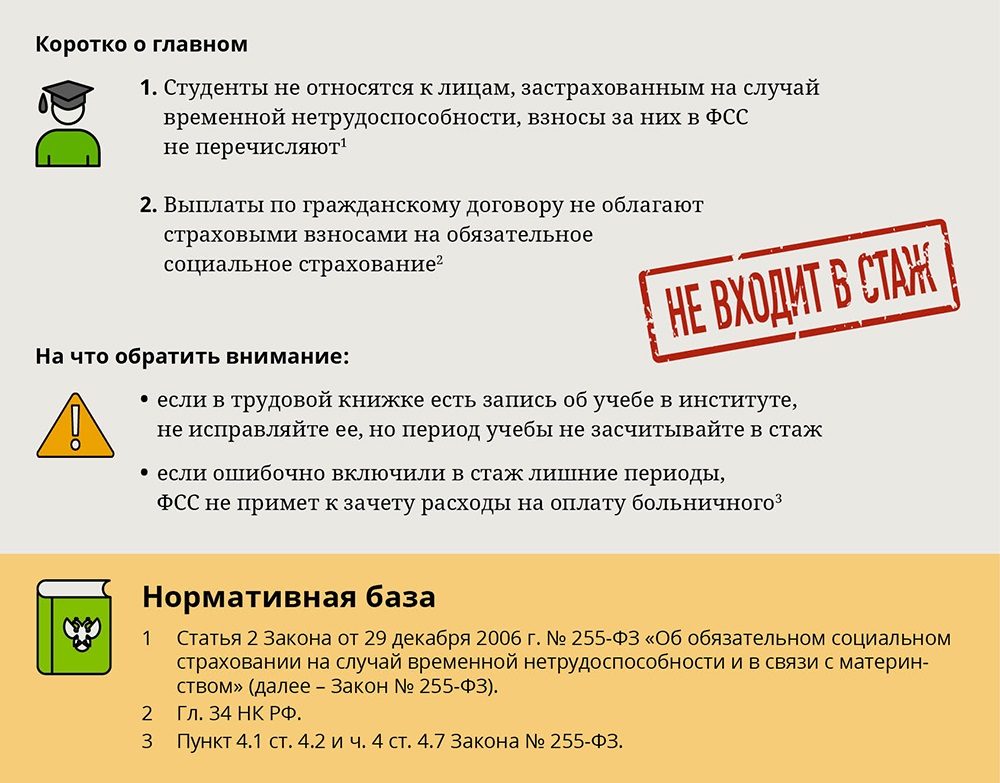 Коротко о главном

1. Студенты не относятся к лицам, застрахованным на случай временной нетрудоспособности, взносы за них в ФСС не перечисляют$^1$

2. Выплаты по гражданскому договору не облагают страховыми взносами на обязательное социальное страхование$^2$

НЕ ВХОДИТ В СТАЖ

На что обратить внимание:

• если в трудовой книжке есть запись об учебе в институте, не исправляйте ее, но период учебы не засчитывайте в стаж

• если ошибочно включили в стаж лишние периоды, ФСС не примет к зачету расходы на оплату больничного$^3$

Нормативная база

1 Статья 2 Закона от 29 декабря 2006 г. № 255-ФЗ «Об обязательном социальном страховании на случай временной нетрудоспособности и в связи с материнством» (далее – Закон № 255-ФЗ).

2 Гл. 34 НК РФ.

3 Пункт 4.1 ст. 4.2 и ч. 4 ст. 4.7 Закона № 255-ФЗ.